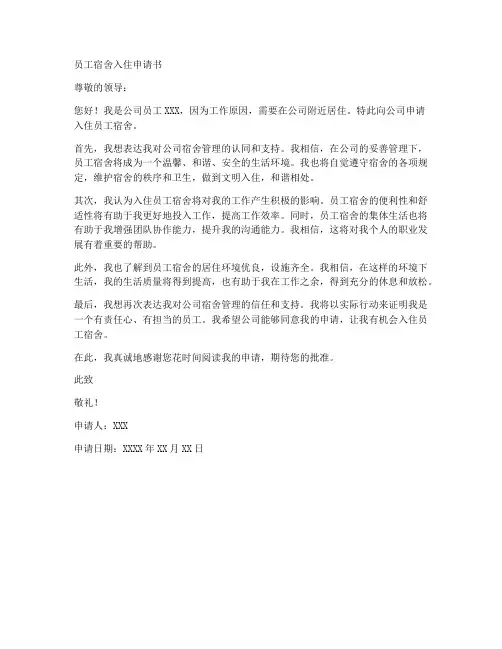 员工宿舍入住申请书

尊敬的领导：

您好！我是公司员工 XXX，因为工作原因，需要在公司附近居住。特此向公司申请入住员工宿舍。

首先，我想表达我对公司宿舍管理的认同和支持。我相信，在公司的妥善管理下，员工宿舍将成为一个温馨、和谐、安全的生活环境。我也将自觉遵守宿舍的各项规定，维护宿舍的秩序和卫生，做到文明入住，和谐相处。

其次，我认为入住员工宿舍将对我的工作产生积极的影响。员工宿舍的便利性和舒适性将有助于我更好地投入工作，提高工作效率。同时，员工宿舍的集体生活也将有助于我增强团队协作能力，提升我的沟通能力。我相信，这将对我个人的职业发展有着重要的帮助。

此外，我也了解到员工宿舍的居住环境优良，设施齐全。我相信，在这样的环境下生活，我的生活质量将得到提高，也有助于我在工作之余，得到充分的休息和放松。

最后，我想再次表达我对公司宿舍管理的信任和支持。我将以实际行动来证明我是一个有责任心、有担当的员工。我希望公司能够同意我的申请，让我有机会入住员工宿舍。

在此，我真诚地感谢您花时间阅读我的申请，期待您的批准。

此致

敬礼！

申请人：XXX

申请日期：XXXX 年 XX 月 XX 日